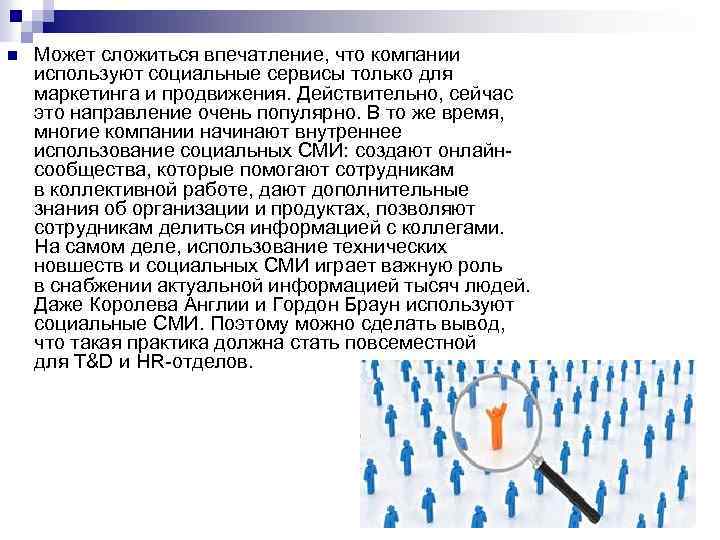 Может сложиться впечатление, что компании используют социальные сервисы только для маркетинга и продвижения. Действительно, сейчас это направление очень популярно. В то же время, многие компании начинают внутреннее использование социальных СМИ: создают онлайн-сообщества, которые помогают сотрудникам в коллективной работе, дают дополнительные знания об организации и продуктах, позволяют сотрудникам делиться информацией с коллегами. На самом деле, использование технических новшеств и социальных СМИ играет важную роль в снабжении актуальной информацией тысяч людей. Даже Королева Англии и Гордон Браун используют социальные СМИ. Поэтому можно сделать вывод, что такая практика должна стать повсеместной для T&D и HR-отделов.